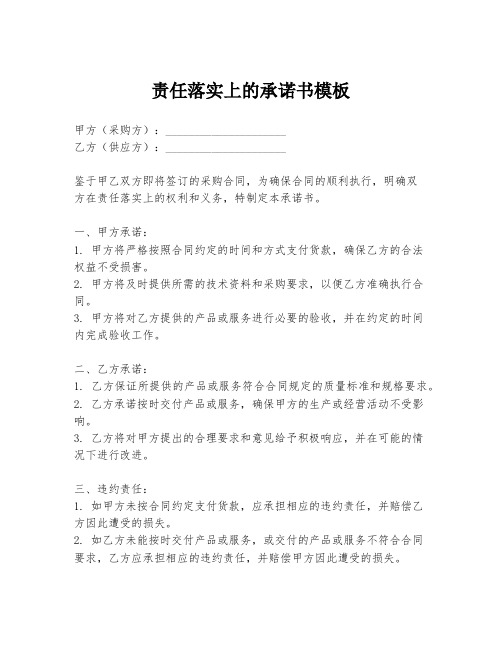 责任落实上的承诺书模板

甲方（采购方）：____________________
乙方（供应方）：____________________

鉴于甲乙双方即将签订的采购合同，为确保合同的顺利执行，明确双方在责任落实上的权利和义务，特制定本承诺书。

一、甲方承诺：
1. 甲方将严格按照合同约定的时间和方式支付货款，确保乙方的合法权益不受损害。
2. 甲方将及时提供所需的技术资料和采购要求，以便乙方准确执行合同。
3. 甲方将对乙方提供的产品或服务进行必要的验收，并在约定的时间内完成验收工作。

二、乙方承诺：
1. 乙方保证所提供的产品或服务符合合同规定的质量标准和规格要求。
2. 乙方承诺按时交付产品或服务，确保甲方的生产或经营活动不受影响。
3. 乙方将对甲方提出的合理要求和意见给予积极响应，并在可能的情况下进行改进。

三、违约责任：
1. 如甲方未按合同约定支付货款，应承担相应的违约责任，并赔偿乙方因此遭受的损失。
2. 如乙方未能按时交付产品或服务，或交付的产品或服务不符合合同要求，乙方应承担相应的违约责任，并赔偿甲方因此遭受的损失。